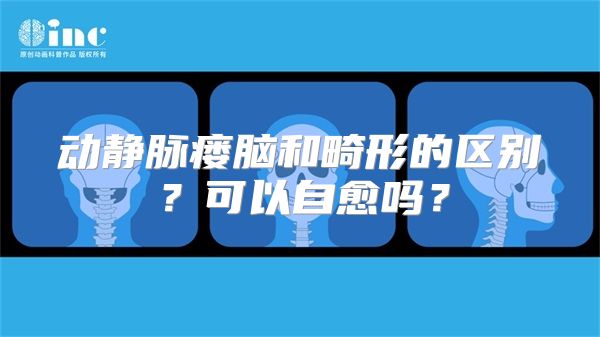 inc
原创动画科普作品 版权所有

动静脉瘘脑和畸形的区别？可以自愈吗？